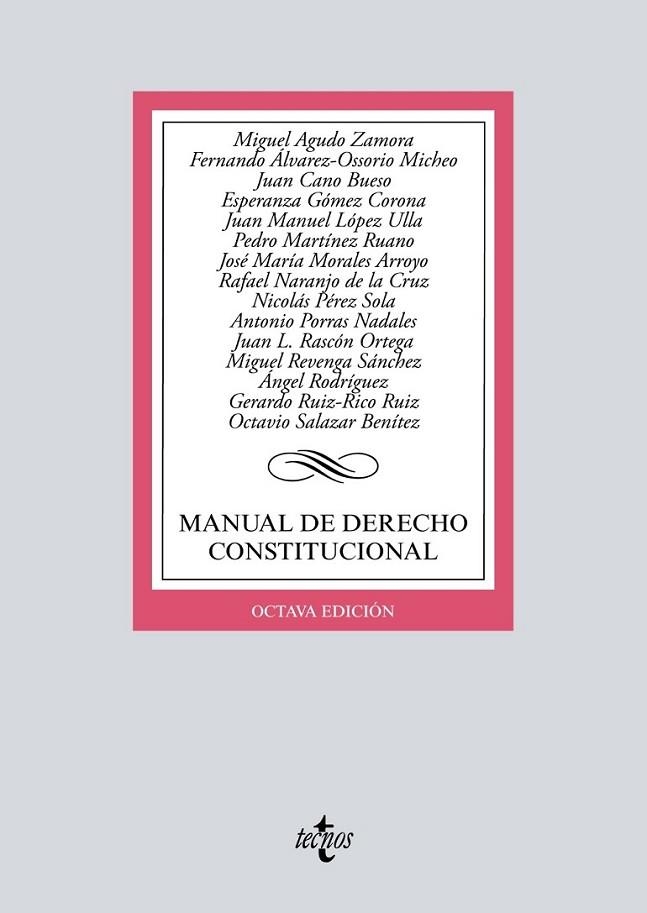 Miguel Agudo Zamora
Fernando Álvarez-Ossorio Micheo
Juan Cano Bueso
Esperanza Gómez Corona
Juan Manuel López Ulla
Pedro Martínez Ruano
José María Morales Arroyo
Rafael Naranjo de la Cruz
Nicolás Pérez Sola
Antonio Porras Nadales
Juan L. Rascón Ortega
Miguel Revenga Sánchez
Ángel Rodríguez
Gerardo Ruiz-Rico Ruiz
Octavio Salazar Benítez

MANUAL DE DERECHO CONSTITUCIONAL

OCTAVA EDICIÓN

tecnos